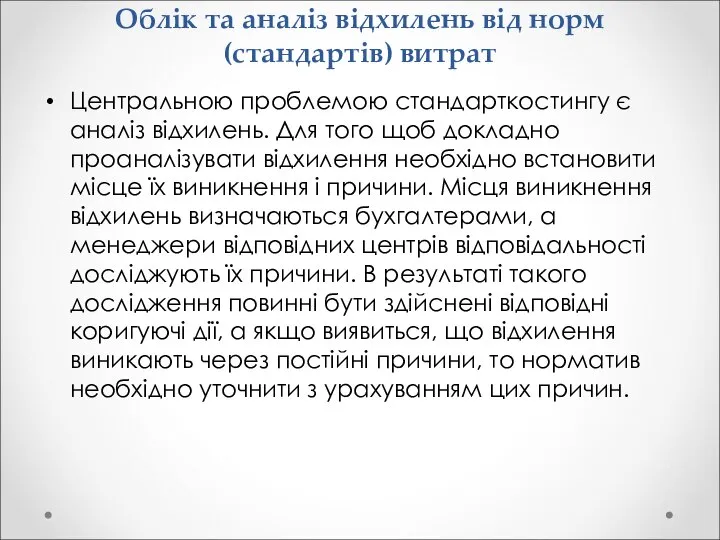 Облік та аналіз відхилень від норм (стандартів) витрат

• Центральною проблемою стандарткостингу є аналіз відхилень. Для того щоб докладно проаналізувати відхилення необхідно встановити місце їх виникнення і причини. Місця виникнення відхилень визначаються бухгалтерами, а менеджери відповідних центрів відповідальності досліджують їх причини. В результаті такого дослідження повинні бути здійснені відповідні коригуючі дії, а якщо виявиться, що відхилення виникають через постійні причини, то норматив необхідно уточнити з урахуванням цих причин.